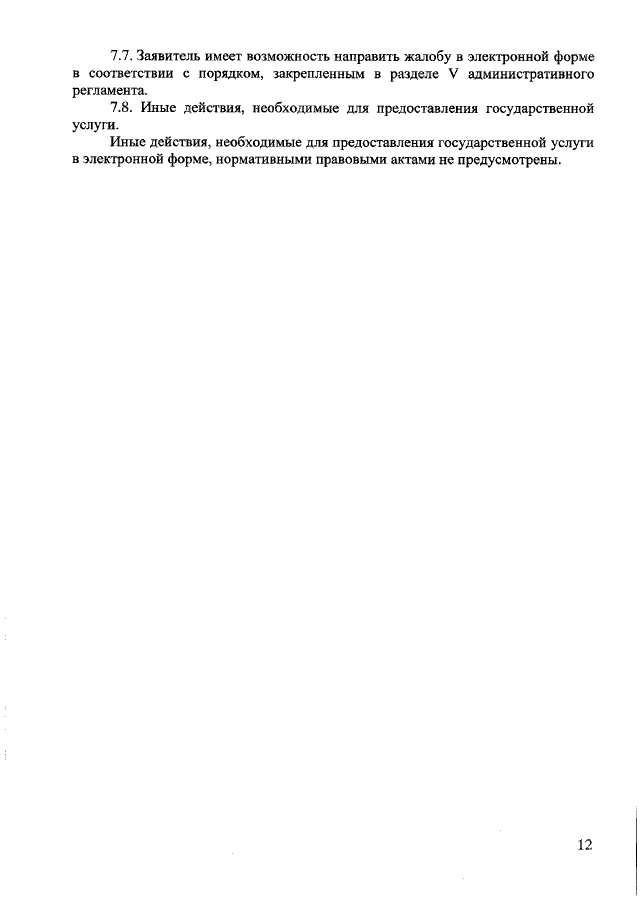 7.7. Заявитель имеет возможность направить жалобу в электронной форме в соответствии с порядком, закрепленным в разделе V административного регламента.

7.8. Иные действия, необходимые для предоставления государственной услуги.

Иные действия, необходимые для предоставления государственной услуги в электронной форме, нормативными правовыми актами не предусмотрены.

12